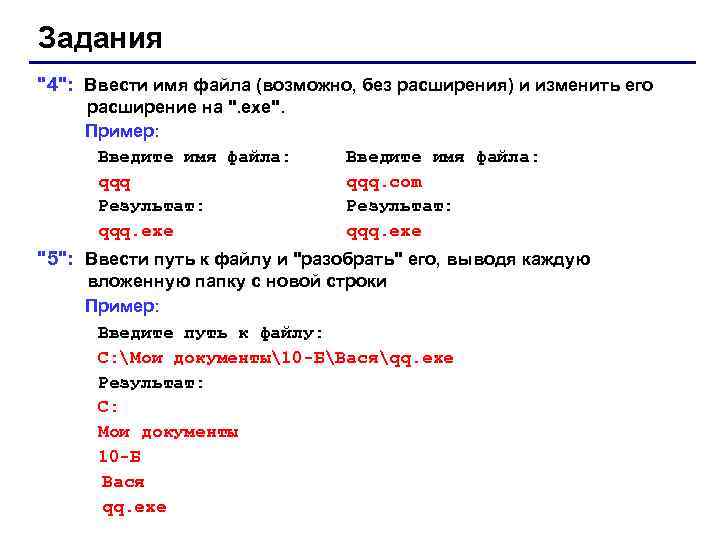 Задания

"4": Ввести имя файла (возможно, без расширения) и изменить его расширение на ".exe".

Пример:

Введите имя файла:
qqq
Результат:
qqq.exe

Введите имя файла:
qqq.com
Результат:
qqq.exe

"5": Ввести путь к файлу и "разобрать" его, выводя каждую вложенную папку с новой строки

Пример:

Введите путь к файлу:
C:\Мои документы\10-Б\Вася\qq.exe
Результат:
C:
Мои документы
10-Б
Вася
qq.exe